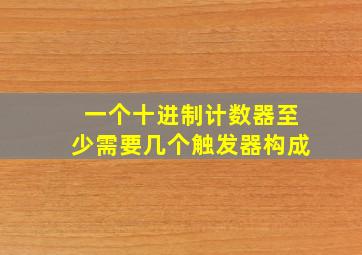 一个十进制计数器至少需要几个触发器构成